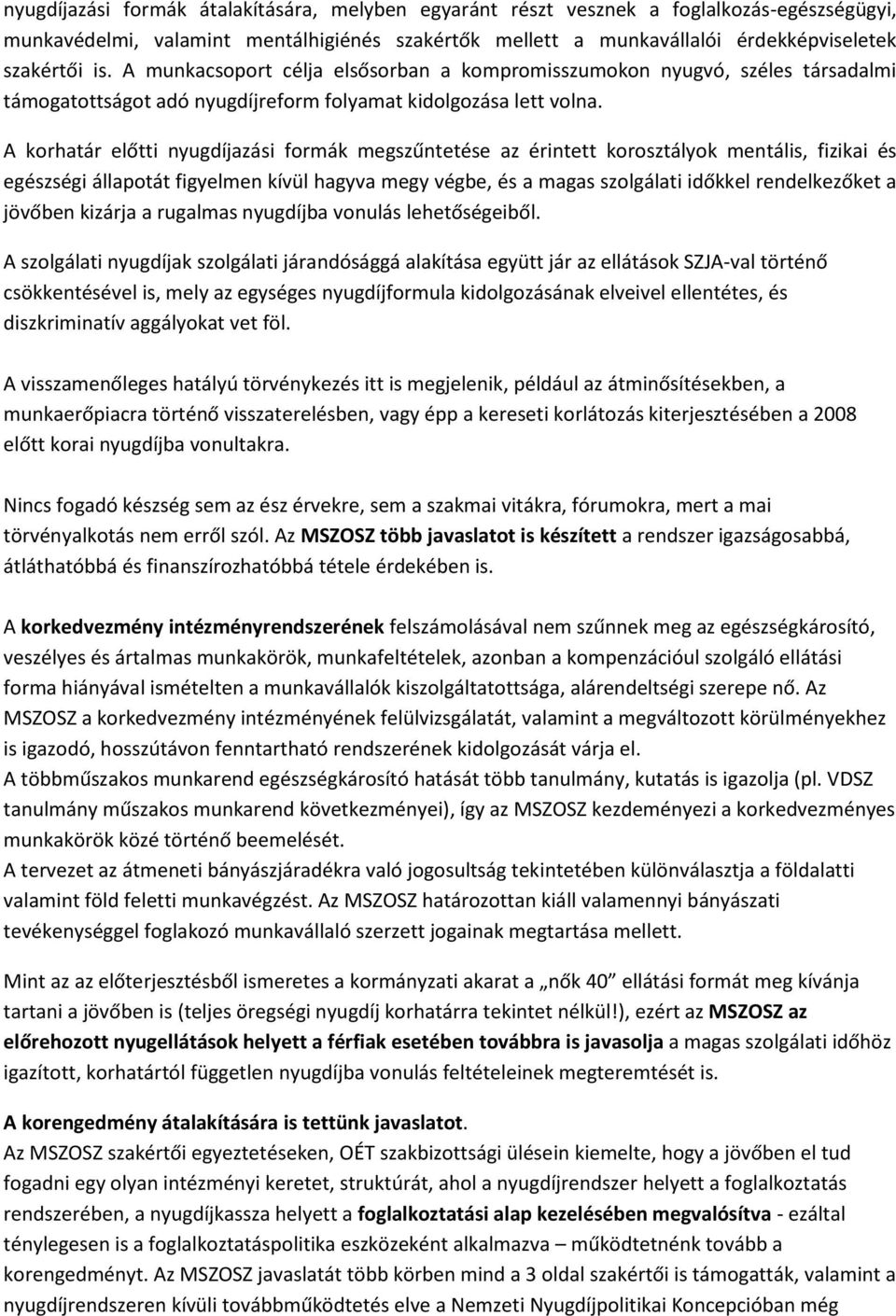 nyugdíjazási formák átalakítására, melyben egyaránt részt vesznek a foglalkozás-egészségügyi, munkavédelmi, valamint mentálhigiénés szakértők mellett a munkavállalói érdekképviseletek szakértői is. A munkacsoport célja elsősorban a kompromisszumokon nyugvó, széles társadalmi támogatottságot adó nyugdíjreform folyamat kidolgozása lett volna.

A korhatár előtti nyugdíjazási formák megszűntetése az érintett korosztályok mentális, fizikai és egészségi állapotát figyelmen kívül hagyva megy végbe, és a magas szolgálati időkkel rendelkezőket a jövőben kizárja a rugalmas nyugdíjba vonulás lehetőségeiből.

A szolgálati nyugdíjak szolgálati járandósággá alakítása együtt jár az ellátások SZJA-val történő csökkentésével is, mely az egységes nyugdíjformula kidolgozásának elveivel ellentétes, és diszkriminatív aggályokat vet föl.

A visszamenőleges hatályú törvénykezés itt is megjelenik, például az átminősítésekben, a munkaerőpiacra történő visszaterelésben, vagy épp a kereseti korlátozás kiterjesztésében a 2008 előtt korai nyugdíjba vonultakra.

Nincs fogadó készség sem az ész érvekre, sem a szakmai vitákra, fórumokra, mert a mai törvényalkotás nem erről szól. Az MSZOSZ több javaslatot is készített a rendszer igazságosabbá, átláthatóbbá és finanszírozhatóbbá tétele érdekében is.

A korkedvezmény intézményrendszerének felszámolásával nem szűnnek meg az egészségkárosító, veszélyes és ártalmas munkakörök, munkafeltételek, azonban a kompenzációul szolgáló ellátási forma hiányával ismételten a munkavállalók kiszolgáltatottsága, alárendeltségi szerepe nő. Az MSZOSZ a korkedvezmény intézményének felülvizsgálatát, valamint a megváltozott körülményekhez is igazodó, hosszútávon fenntartható rendszerének kidolgozását várja el.
A többműszakos munkarend egészségkárosító hatását több tanulmány, kutatás is igazolja (pl. VDSZ tanulmány műszakos munkarend következményei), így az MSZOSZ kezdeményezi a korkedvezményes munkakörök közé történő beemelését.
A tervezet az átmeneti bányászjáradékra való jogosultság tekintetében különválasztja a földalatti valamint föld feletti munkavégzést. Az MSZOSZ határozottan kiáll valamennyi bányászati tevékenységgel foglakozó munkavállaló szerzett jogainak megtartása mellett.

Mint az az előterjesztésből ismeretes a kormányzati akarat a „nők 40” ellátási formát meg kívánja tartani a jövőben is (teljes öregségi nyugdíj korhatárra tekintet nélkül!), ezért az MSZOSZ az előrehozott nyugellátások helyett a férfiak esetében továbbra is javasolja a magas szolgálati időhöz igazított, korhatártól független nyugdíjba vonulás feltételeinek megteremtését is.

A korengedmény átalakítására is tettünk javaslatot.
Az MSZOSZ szakértői egyeztetéseken, OÉT szakbizottsági ülésein kiemelte, hogy a jövőben el tud fogadni egy olyan intézményi keretet, struktúrát, ahol a nyugdíjrendszer helyett a foglalkoztatás rendszerében, a nyugdíjkassza helyett a foglalkoztatási alap kezelésében megvalósítva - ezáltal ténylegesen is a foglalkoztatáspolitika eszközeként alkalmazva – működtetnék tovább a korengedményt. Az MSZOSZ javaslatát több körben mind a 3 oldal szakértői is támogatták, valamint a nyugdíjrendszeren kívüli továbbműködtetés elve a Nemzeti Nyugdíjpolitikai Koncepcióban még